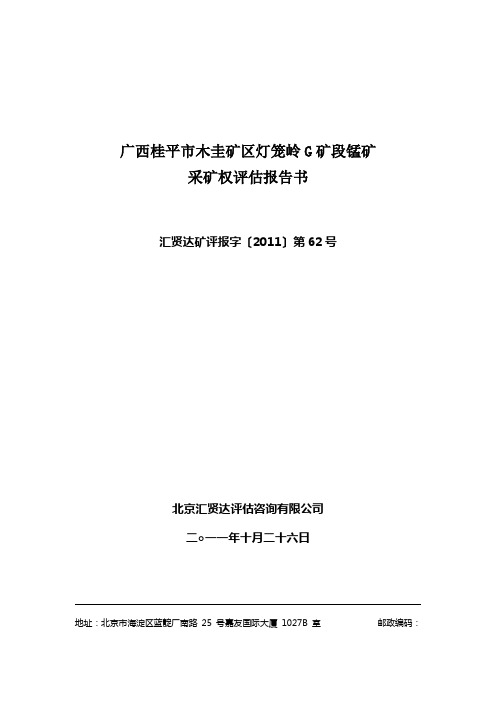 广西桂平市木圭矿区灯笼岭 G 矿段锰矿
采矿权评估报告书

汇贤达矿评报字〔2011〕第 62 号

北京汇贤达评估咨询有限公司

二○一一年十月二十六日

地址：北京市海淀区蓝靛厂南路 25 号嘉友国际大厦 1027B 室　　　　邮政编码：